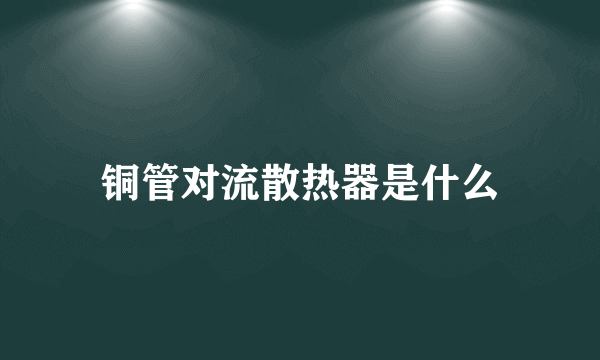 铜管对流散热器是什么